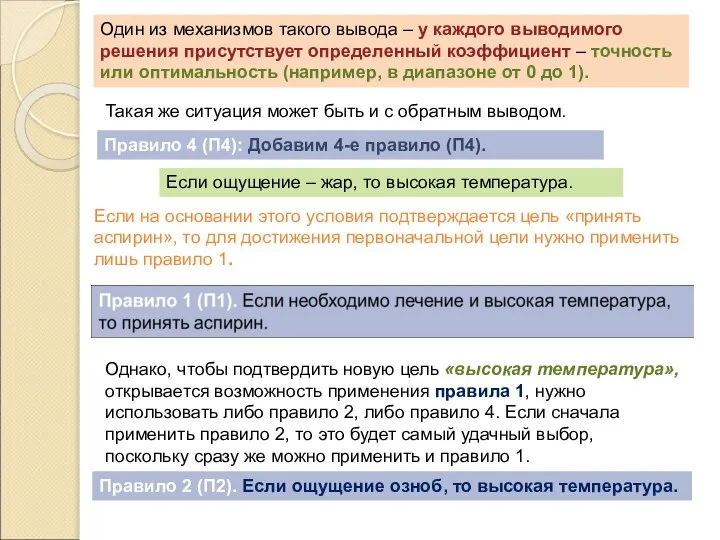 Один из механизмов такого вывода – у каждого выводимого решения присутствует определенный коэффициент – точность или оптимальность (например, в диапазоне от 0 до 1).

Такая же ситуация может быть и с обратным выводом.

Правило 4 (П4): Добавим 4-е правило (П4).

Если ощущение – жар, то высокая температура.

Если на основании этого условия подтверждается цель «принять аспирин», то для достижения первоначальной цели нужно применить лишь правило 1.

Правило 1 (П1). Если необходимо лечение и высокая температура, то принять аспирин.

Однако, чтобы подтвердить новую цель «высокая температура», открывается возможность применения правила 1, нужно использовать либо правило 2, либо правило 4. Если сначала применить правило 2, то это будет самый удачный выбор, поскольку сразу же можно применить и правило 1.

Правило 2 (П2). Если ощущение озноб, то высокая температура.